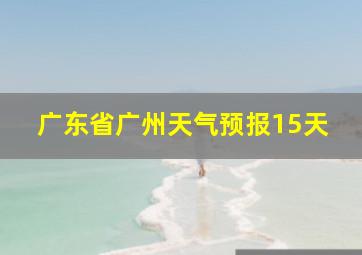 广东省广州天气预报15天